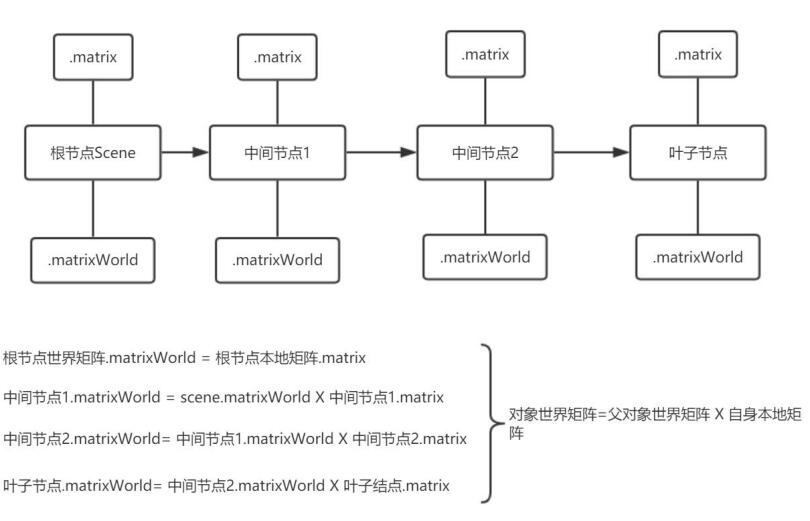 .matrix

根节点Scene

.matrixWorld

.matrix

中间节点1

.matrixWorld

.matrix

中间节点2

.matrixWorld

.matrix

叶子节点

.matrixWorld

根节点世界矩阵.matrixWorld = 根节点本地矩阵.matrix

中间节点1.matrixWorld = scene.matrixWorld X 中间节点1.matrix

中间节点2.matrixWorld= 中间节点1.matrixWorld X 中间节点2.matrix

叶子节点.matrixWorld= 中间节点2.matrixWorld X 叶子结点.matrix

对象世界矩阵=父对象世界矩阵 X 自身本地矩阵